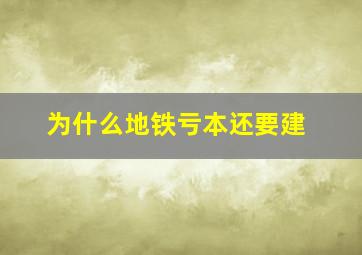 为什么地铁亏本还要建